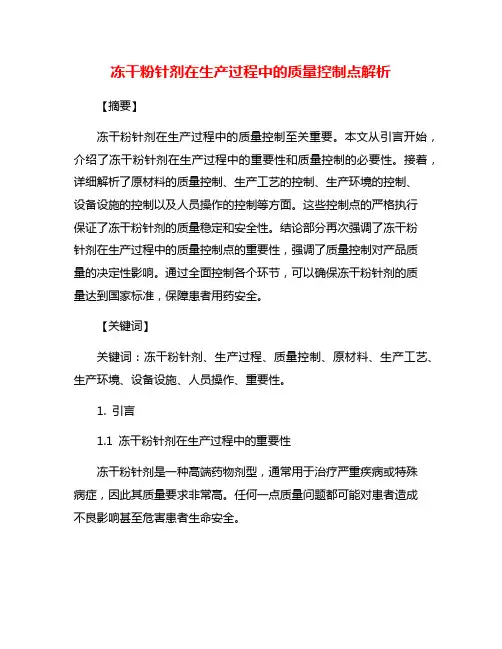 冻干粉针剂在生产过程中的质量控制点解析

【摘要】

冻干粉针剂在生产过程中的质量控制至关重要。本文从引言开始，介绍了冻干粉针剂在生产过程中的重要性和质量控制的必要性。接着，详细解析了原材料的质量控制、生产工艺的控制、生产环境的控制、设备设施的控制以及人员操作的控制等方面。这些控制点的严格执行保证了冻干粉针剂的质量稳定和安全性。结论部分再次强调了冻干粉针剂在生产过程中的质量控制点的重要性，强调了质量控制对产品质量的决定性影响。通过全面控制各个环节，可以确保冻干粉针剂的质量达到国家标准，保障患者用药安全。

【关键词】

关键词：冻干粉针剂、生产过程、质量控制、原材料、生产工艺、生产环境、设备设施、人员操作、重要性。

1. 引言

1.1 冻干粉针剂在生产过程中的重要性

冻干粉针剂是一种高端药物剂型，通常用于治疗严重疾病或特殊病症，因此其质量要求非常高。任何一点质量问题都可能对患者造成不良影响甚至危害患者生命安全。